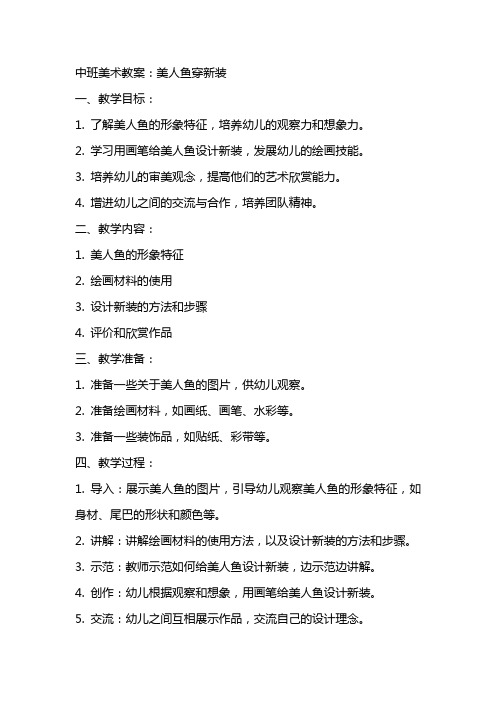 中班美术教案：美人鱼穿新装

一、教学目标：

1. 了解美人鱼的形象特征，培养幼儿的观察力和想象力。

2. 学习用画笔给美人鱼设计新装，发展幼儿的绘画技能。

3. 培养幼儿的审美观念，提高他们的艺术欣赏能力。

4. 增进幼儿之间的交流与合作，培养团队精神。

二、教学内容：

1. 美人鱼的形象特征

2. 绘画材料的使用

3. 设计新装的方法和步骤

4. 评价和欣赏作品

三、教学准备：

1. 准备一些关于美人鱼的图片，供幼儿观察。

2. 准备绘画材料，如画纸、画笔、水彩等。

3. 准备一些装饰品，如贴纸、彩带等。

四、教学过程：

1. 导入：展示美人鱼的图片，引导幼儿观察美人鱼的形象特征，如身材、尾巴的形状和颜色等。

2. 讲解：讲解绘画材料的使用方法，以及设计新装的方法和步骤。

3. 示范：教师示范如何给美人鱼设计新装，边示范边讲解。

4. 创作：幼儿根据观察和想象，用画笔给美人鱼设计新装。

5. 交流：幼儿之间互相展示作品，交流自己的设计理念。